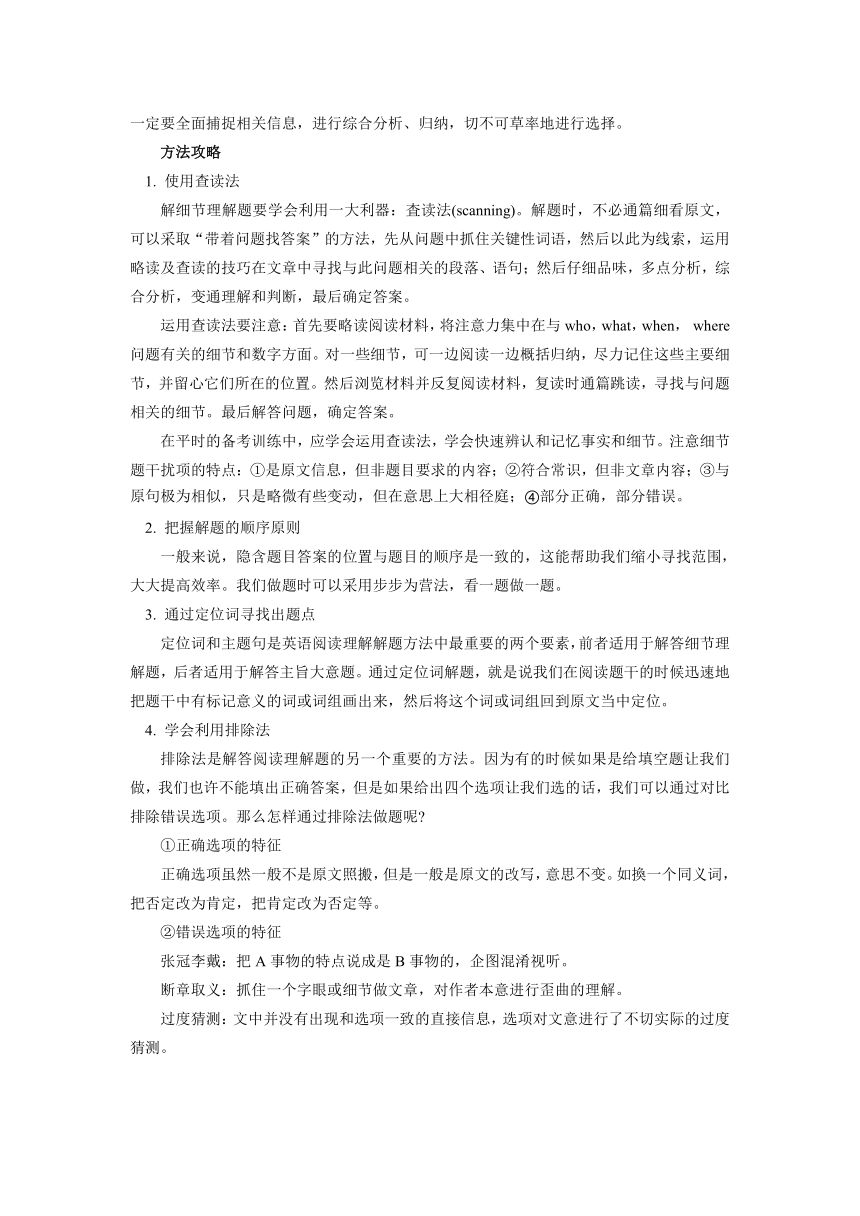 一定要全面捕捉相关信息，进行综合分析、归纳，切不可草率地进行选择。

方法攻略

1. 使用查读法

解细节理解题要学会利用一大利器：查读法(scanning)。解题时，不必通篇细看原文，可以采取“带着问题找答案”的方法，先从问题中抓住关键性词语，然后以此为线索，运用略读及查读的技巧在文章中寻找与此问题相关的段落、语句；然后仔细品味，多点分析，综合分析，变通理解和判断，最后确定答案。

运用查读法要注意：首先要略读阅读材料，将注意力集中在与 who，what，when， where 问题有关的细节和数字方面。对一些细节，可一边阅读一边概括归纳，尽力记住这些主要细节，并留心它们所在的位置。然后浏览材料并反复阅读材料，复读时通篇跳读，寻找与问题相关的细节。最后解答问题，确定答案。

在平时的备考训练中，应学会运用查读法，学会快速辨认和记忆事实和细节。注意细节题干扰项的特点：①是原文信息，但非题目要求的内容；②符合常识，但非文章内容；③与原句极为相似，只是略微有些变动，但在意思上大相径庭；④部分正确，部分错误。

2. 把握解题的顺序原则

一般来说，隐含题目答案的位置与题目的顺序是一致的，这能帮助我们缩小寻找范围，大大提高效率。我们做题时可以采用步步为营法，看一题做一题。

3. 通过定位词寻找出题点

定位词和主题句是英语阅读理解解题方法中最重要的两个要素，前者适用于解答细节理解题，后者适用于解答主旨大意题。通过定位词解题，就是说我们在阅读题干的时候迅速地把题干中有标记意义的词或词组画出来，然后将这个词或词组回到原文当中定位。

4. 学会利用排除法

排除法是解答阅读理解题的另一个重要的方法。因为有的时候如果是给填空题让我们做，我们也许不能填出正确答案，但是如果给出四个选项让我们选的话，我们可以通过对比排除错误选项。那么怎样通过排除法做题呢?

①正确选项的特征

正确选项虽然一般不是原文照搬，但是一般是原文的改写，意思不变。如换一个同义词，把否定改为肯定，把肯定改为否定等。

②错误选项的特征

张冠李戴：把 A 事物的特点说成是 B 事物的，企图混淆视听。

断章取义：抓住一个字眼或细节做文章，对作者本意进行歪曲的理解。

过度猜测：文中并没有出现和选项一致的直接信息，选项对文意进行了不切实际的过度猜测。